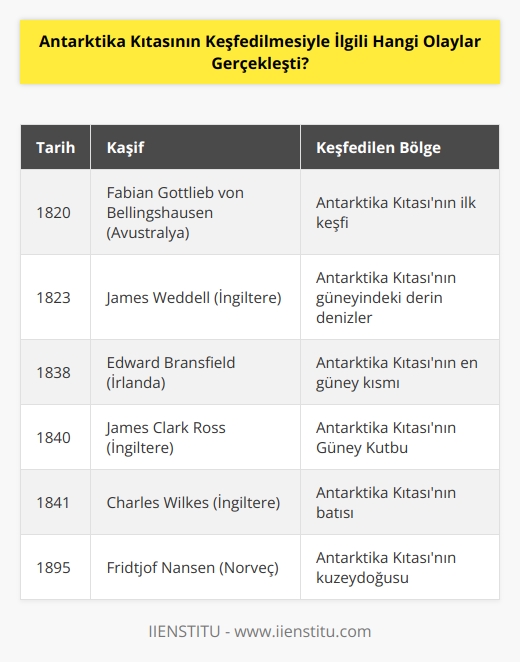 Antarktika Kıtasının Keşfedilmesiyle İlgili Hangi Olaylar Gerçekleşti?

| Tarih | Kaşif | Keşfedilen Bölge |
|---|---|---|
| 1820 | Fabian Gottlieb von Bellingshausen (Avustralya) | Antarktika Kıtası'nın ilk keşfi |
| 1823 | James Weddell (İngiltere) | Antarktika Kıtası'nın güneyindeki derin denizler |
| 1838 | Edward Bransfield (İrlanda) | Antarktika Kıtası'nın en güney kısmı |
| 1840 | James Clark Ross (İngiltere) | Antarktika Kıtası'nın Güney Kutbu |
| 1841 | Charles Wilkes (İngiltere) | Antarktika Kıtası'nın batısı |
| 1895 | Fridtjof Nansen (Norveç) | Antarktika Kıtası'nın kuzeydoğusu |

IIENSTITU - www.iienstitu.com